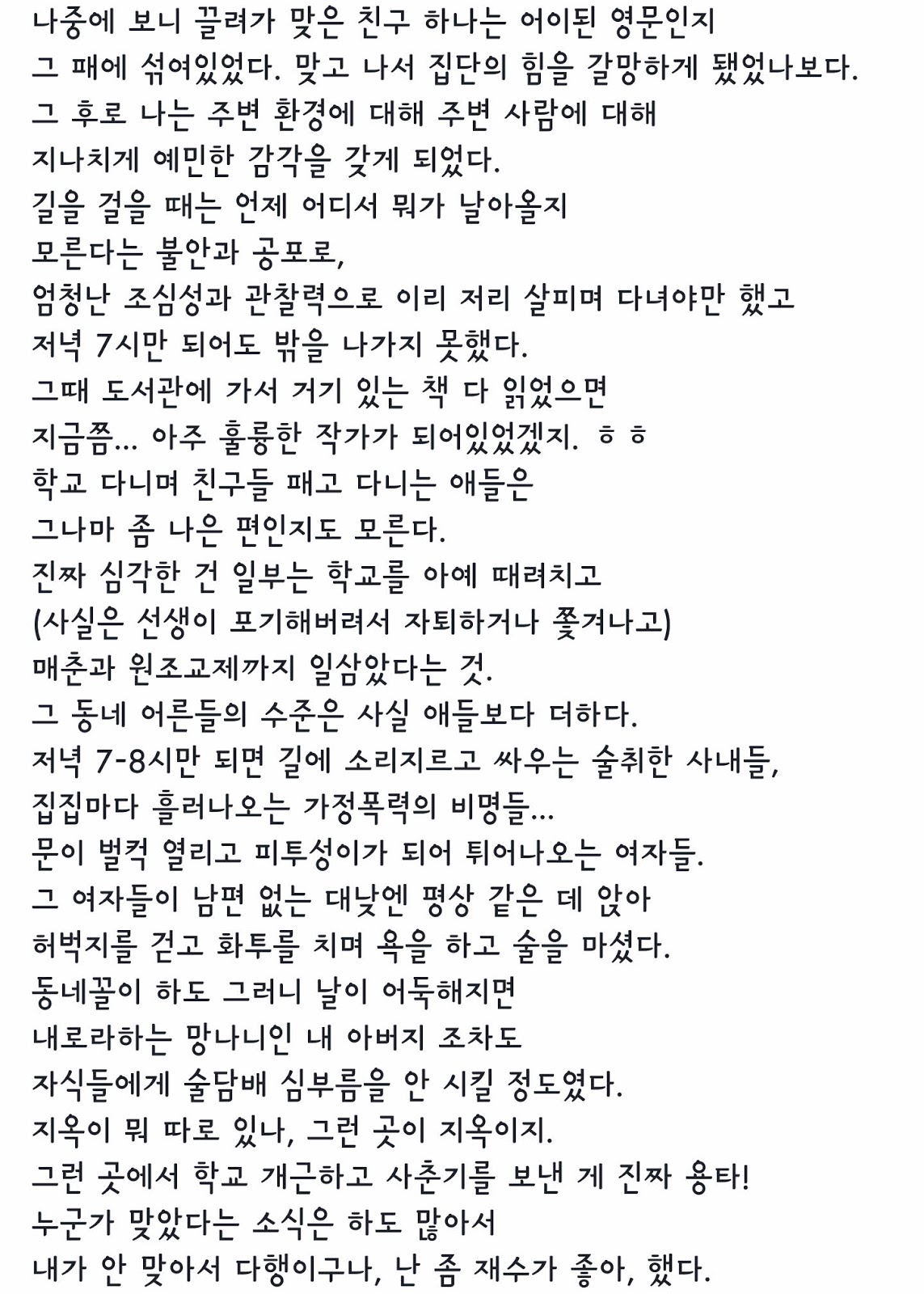 나중에 보니 끌려가 맞은 친구 하나는 어이된 영문인지
그 패에 섞여있었다. 맞고 나서 집단의 힘을 갈망하게 됐었나보다.
그 후로 나는 주변 환경에 대해 주변 사람에 대해
지나치게 예민한 감각을 갖게 되었다.
길을 걸을 때는 언제 어디서 뭐가 날아올지
모른다는 불안과 공포로,
엄청난 조심성과 관찰력으로 이리 저리 살피며 다녀야만 했고
저녁 7시만 되어도 밖을 나가지 못했다.
그때 도서관에 가서 거기 있는 책 다 읽었으면
지금쯤... 아주 훌륭한 작가가 되어있었겠지. ㅎㅎ
학교 다니며 친구들 패고 다니는 애들은
그나마 좀 나은 편인지도 모른다.
진짜 심각한 건 일부는 학교를 아예 때려치고
(사실은 선생이 포기해버려서 자퇴하거나 쫓겨나고)
매춘과 원조교제까지 일삼았다는 것.
그 동네 어른들의 수준은 사실 애들보다 더하다.
저녁 7-8시만 되면 길에 소리지르고 싸우는 술취한 사내들,
집집마다 흘러나오는 가정폭력의 비명들...
문이 벌컥 열리고 피투성이가 되어 튀어나오는 여자들.
그 여자들이 남편 없는 대낮엔 평상 같은 데 앉아
허벅지를 걷고 화투를 치며 욕을 하고 술을 마셨다.
동네꼴이 하도 그러니 날이 어둑해지면
내로라하는 망나니인 내 아버지 조차도
자식들에게 술담배 심부름을 안 시킬 정도였다.
지옥이 뭐 따로 있나, 그런 곳이 지옥이지.
그런 곳에서 학교 개근하고 사춘기를 보낸 게 진짜 용타!
누군가 맞았다는 소식은 하도 많아서
내가 안 맞아서 다행이구나, 난 좀 재수가 좋아, 했다.